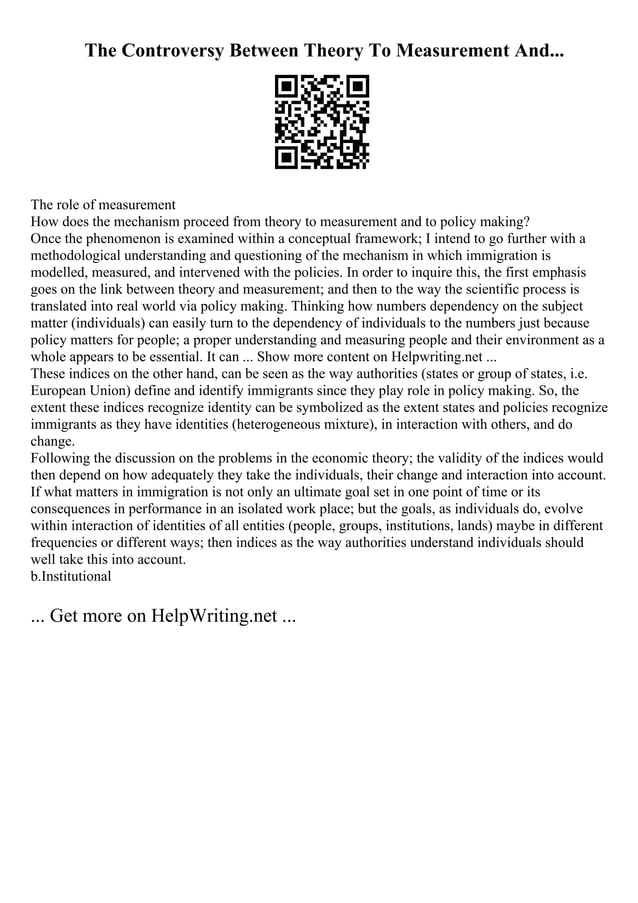 The Controversy Between Theory To Measurement And...

The role of measurement
How does the mechanism proceed from theory to measurement and to policy making?
Once the phenomenon is examined within a conceptual framework; I intend to go further with a methodological understanding and questioning of the mechanism in which immigration is modelled, measured, and intervened with the policies. In order to inquire this, the first emphasis goes on the link between theory and measurement; and then to the way the scientific process is translated into real world via policy making. Thinking how numbers dependency on the subject matter (individuals) can easily turn to the dependency of individuals to the numbers just because policy matters for people; a proper understanding and measuring people and their environment as a whole appears to be essential. It can ... Show more content on Helpwriting.net ...
These indices on the other hand, can be seen as the way authorities (states or group of states, i.e. European Union) define and identify immigrants since they play role in policy making. So, the extent these indices recognize identity can be symbolized as the extent states and policies recognize immigrants as they have identities (heterogeneous mixture), in interaction with others, and do change.
Following the discussion on the problems in the economic theory; the validity of the indices would then depend on how adequately they take the individuals, their change and interaction into account. If what matters in immigration is not only an ultimate goal set in one point of time or its consequences in performance in an isolated work place; but the goals, as individuals do, evolve within interaction of identities of all entities (people, groups, institutions, lands) maybe in different frequencies or different ways; then indices as the way authorities understand individuals should well take this into account.
b.Institutional

... Get more on HelpWriting.net ...